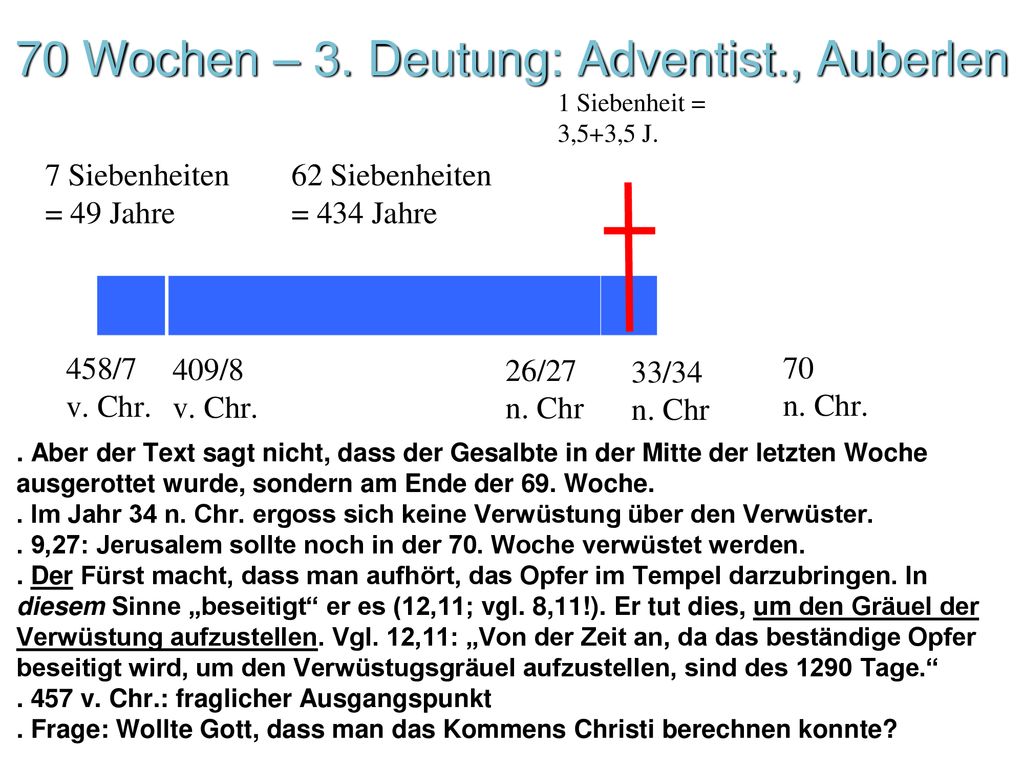 70 Wochen – 3. Deutung: Adventist., Auberlen

1 Siebenheit = 3,5+3,5 J.

7 Siebenheiten = 49 Jahre

62 Siebenheiten = 434 Jahre

458/7 v. Chr.

409/8 v. Chr.

26/27 n. Chr

33/34 n. Chr

70 n. Chr.

. Aber der Text sagt nicht, dass der Gesalbte in der Mitte der letzten Woche ausgerottet wurde, sondern am Ende der 69. Woche.
. Im Jahr 34 n. Chr. ergoss sich keine Verwüstung über den Verwüster.
. 9,27: Jerusalem sollte noch in der 70. Woche verwüstet werden.
. Der Fürst macht, dass man aufhört, das Opfer im Tempel darzubringen. In diesem Sinne „beseitigt“ er es (12,11; vgl. 8,11!). Er tut dies, um den Gräuel der Verwüstung aufzustellen. Vgl. 12,11: „Von der Zeit an, da das beständige Opfer beseitigt wird, um den Verwüstugsgräuel aufzustellen, sind des 1290 Tage.“
. 457 v. Chr.: fraglicher Ausgangspunkt
. Frage: Wollte Gott, dass man das Kommens Christi berechnen konnte?